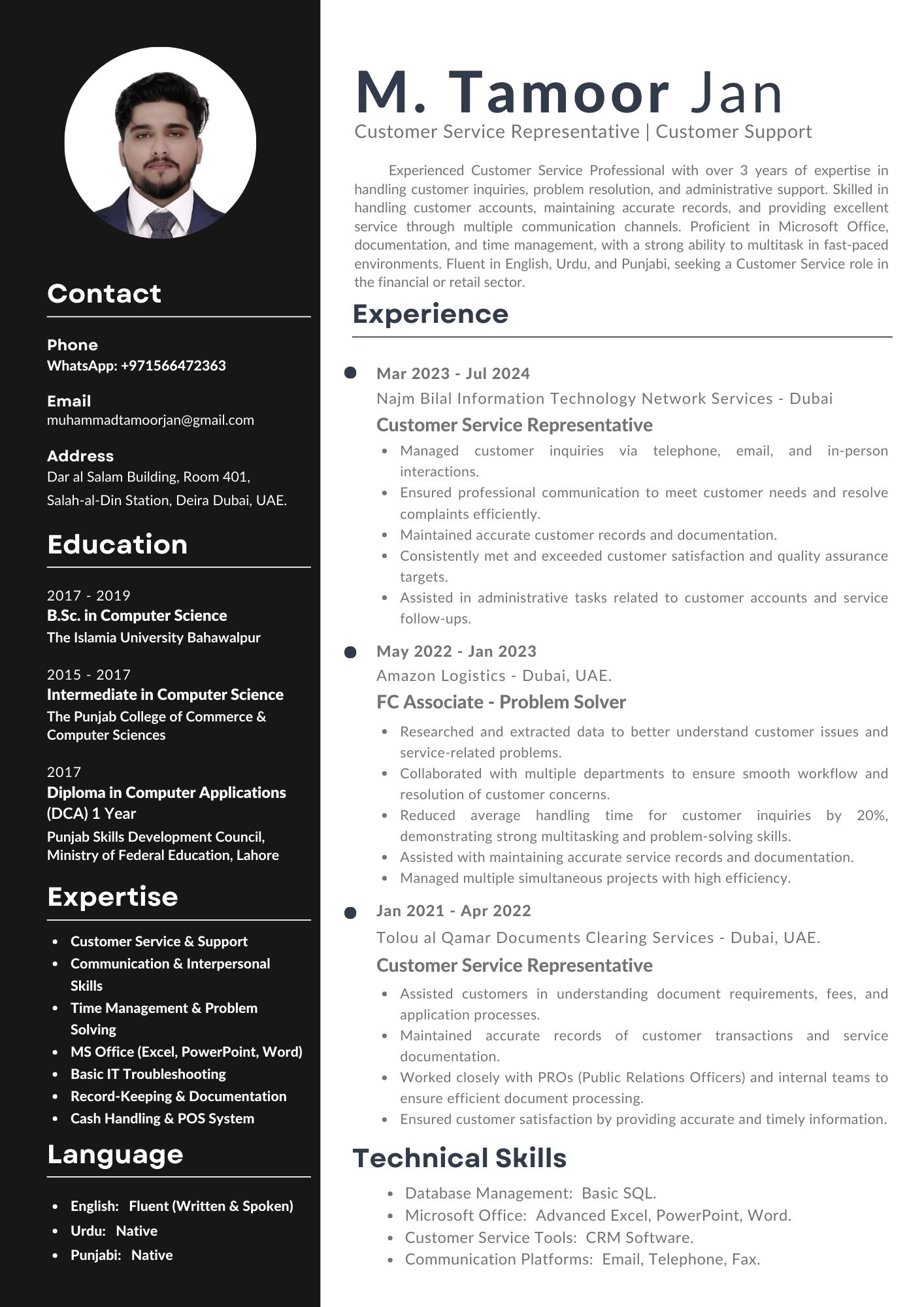 Contact

Phone
WhatsApp: +971566472363

Email
muhammadtamoorjan@gmail.com

Address
Dar al Salam Building, Room 401, Salah-al-Din Station, Deira Dubai, UAE.

Education

2017 - 2019
B.Sc. in Computer Science
The Islamia University Bahawalpur

2015 - 2017
Intermediate in Computer Science
The Punjab College of Commerce & Computer Sciences

2017
Diploma in Computer Applications (DCA) 1 Year
Punjab Skills Development Council, Ministry of Federal Education, Lahore

Expertise

- Customer Service & Support
- Communication & Interpersonal Skills
- Time Management & Problem Solving
- MS Office (Excel, PowerPoint, Word)
- Basic IT Troubleshooting
- Record-Keeping & Documentation
- Cash Handling & POS System

Language

- English: Fluent (Written & Spoken)
- Urdu: Native
- Punjabi: Native

M. Tamoor Jan
Customer Service Representative | Customer Support

Experienced Customer Service Professional with over 3 years of expertise in handling customer inquiries, problem resolution, and administrative support. Skilled in handling customer accounts, maintaining accurate records, and providing excellent service through multiple communication channels. Proficient in Microsoft Office, documentation, and time management, with a strong ability to multitask in fast-paced environments. Fluent in English, Urdu, and Punjabi, seeking a Customer Service role in the financial or retail sector.

Experience

Mar 2023 - Jul 2024
Najm Bilal Information Technology Network Services - Dubai
Customer Service Representative
- Managed customer inquiries via telephone, email, and in-person interactions.
- Ensured professional communication to meet customer needs and resolve complaints efficiently.
- Maintained accurate customer records and documentation.
- Consistently met and exceeded customer satisfaction and quality assurance targets.
- Assisted in administrative tasks related to customer accounts and service follow-ups.

May 2022 - Jan 2023
Amazon Logistics - Dubai, UAE.
FC Associate - Problem Solver
- Researched and extracted data to better understand customer issues and service-related problems.
- Collaborated with multiple departments to ensure smooth workflow and resolution of customer concerns.
- Reduced average handling time for customer inquiries by 20%, demonstrating strong multitasking and problem-solving skills.
- Assisted with maintaining accurate service records and documentation.
- Managed multiple simultaneous projects with high efficiency.

Jan 2021 - Apr 2022
Tolou al Qamar Documents Clearing Services - Dubai, UAE.
Customer Service Representative
- Assisted customers in understanding document requirements, fees, and application processes.
- Maintained accurate records of customer transactions and service documentation.
- Worked closely with PROs (Public Relations Officers) and internal teams to ensure efficient document processing.
- Ensured customer satisfaction by providing accurate and timely information.

Technical Skills

- Database Management: Basic SQL.
- Microsoft Office: Advanced Excel, PowerPoint, Word.
- Customer Service Tools: CRM Software.
- Communication Platforms: Email, Telephone, Fax.